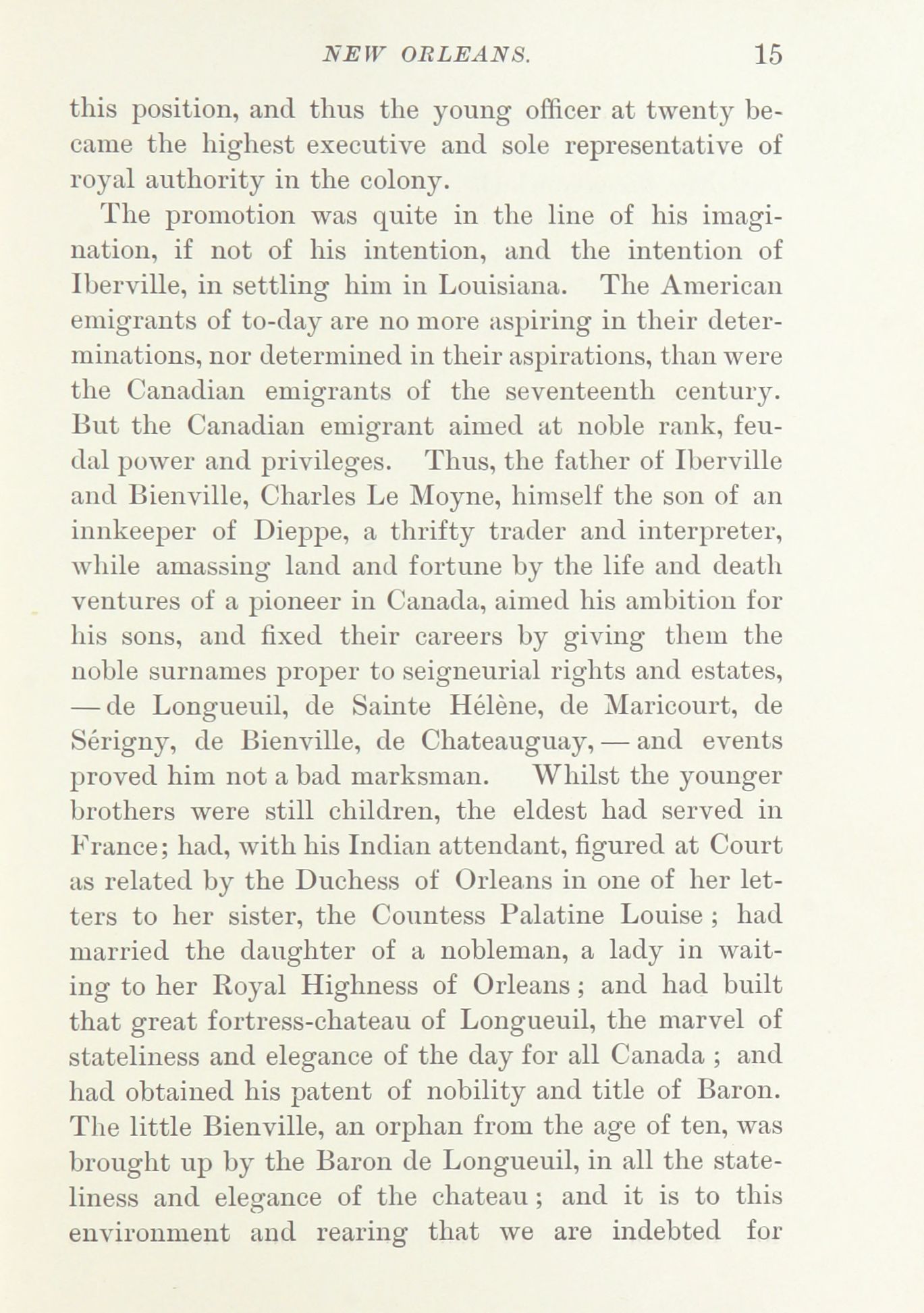 NEW ORLEANS. 15

this position, and thus the young officer at twenty became the highest executive and sole representative of royal authority in the colony.

The promotion was quite in the line of his imagination, if not of his intention, and the intention of Iberville, in settling him in Louisiana. The American emigrants of to-day are no more aspiring in their determinations, nor determined in their aspirations, than were the Canadian emigrants of the seventeenth century. But the Canadian emigrant aimed at noble rank, feudal power and privileges. Thus, the father of Iberville and Bienville, Charles Le Moyne, himself the son of an innkeeper of Dieppe, a thrifty trader and interpreter, while amassing land and fortune by the life and death ventures of a pioneer in Canada, aimed his ambition for his sons, and fixed their careers by giving them the noble surnames proper to seigneurial rights and estates, — de Longueuil, de Sainte Hélène, de Maricourt, de Sérigny, de Bienville, de Chateauguay, — and events proved him not a bad marksman. Whilst the younger brothers were still children, the eldest had served in France; had, with his Indian attendant, figured at Court as related by the Duchess of Orleans in one of her letters to her sister, the Countess Palatine Louise; had married the daughter of a nobleman, a lady in waiting to her Royal Highness of Orleans; and had built that great fortress-chateau of Longueuil, the marvel of stateliness and elegance of the day for all Canada; and had obtained his patent of nobility and title of Baron. The little Bienville, an orphan from the age of ten, was brought up by the Baron de Longueuil, in all the stateliness and elegance of the chateau; and it is to this environment and rearing that we are indebted for